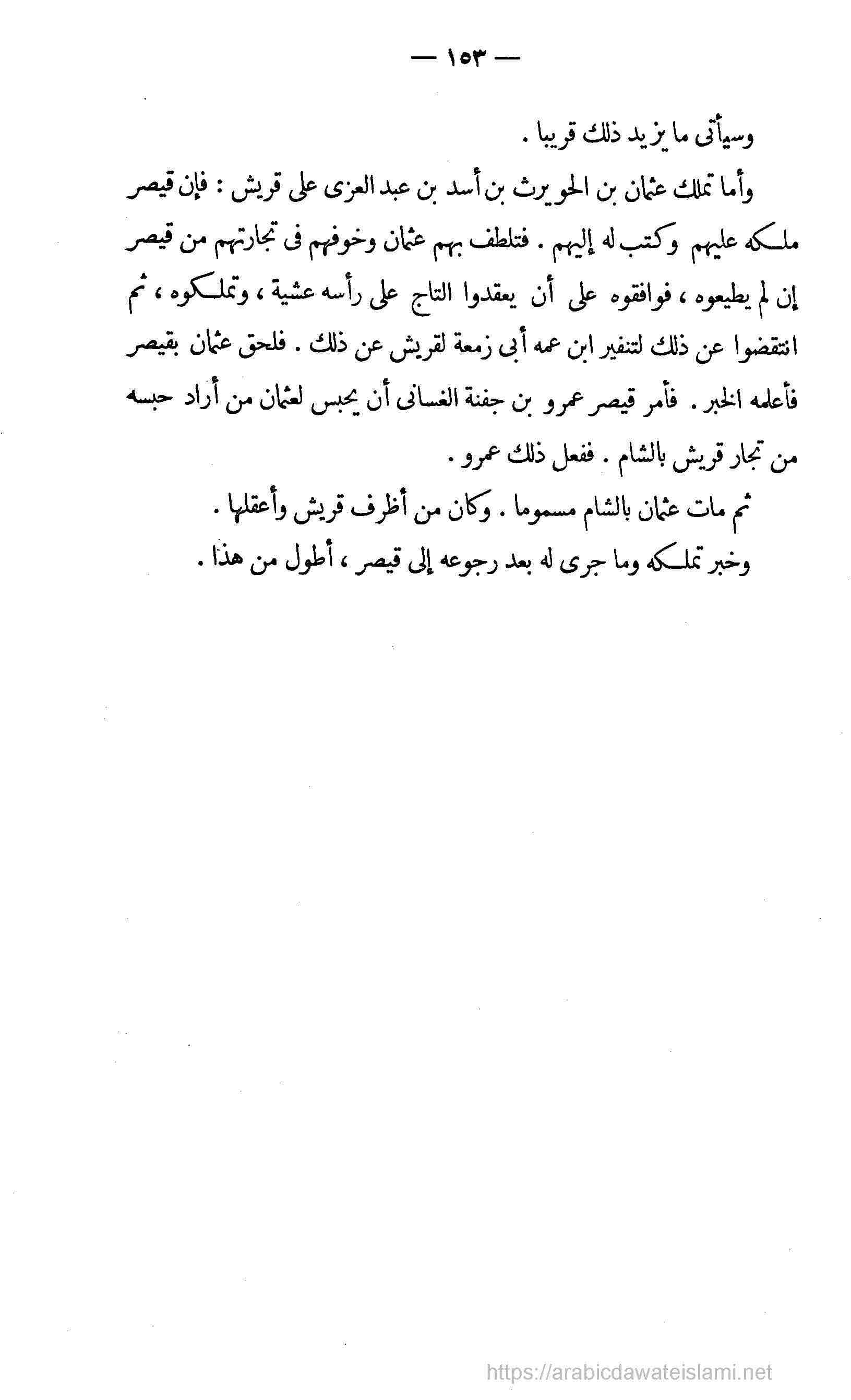 — ١٥٣ —

وسيأتى ما يزيد ذلك قريبا .

وأما تملك عثمان بن الحويرث بن أسد بن عبد العزى على قريش : فإن قيصر ملكه عليهم وكتب له إليهم . فتلطف بهم عثمان وخوفهم فى تجارتهم من قيصر إن لم يطيعوه ، فوافقوه على أن يعقدوا التاج على رأسه عشية ، وتملكوه ، ثم انتقضوا عن ذلك لتنفير ابن عمه أبى زمعة لقريش عن ذلك . فلحق عثمان بقيصر فأعلمه الخبر . فأمر قيصر عمرو بن جفنة الغسانى أن يحبس لعثمان من أراد حبسه من تجار قريش بالشام . ففعل ذلك عمرو .

ثم مات عثمان بالشام مسموما . وكان من أظرف قريش وأعقلها .

وخبر تملكه وما جرى له بعد رجوعه إلى قيصر ، أطول من هذا .

https://arabicdawateislami.net